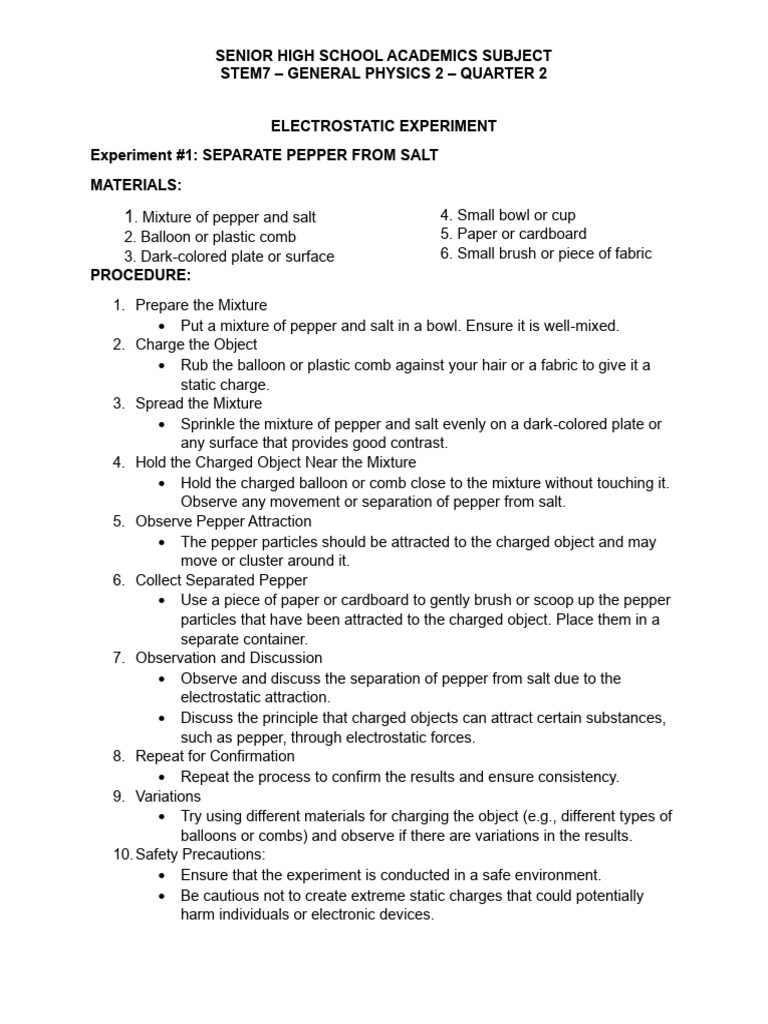 SENIOR HIGH SCHOOL ACADEMICS SUBJECT
STEM7 – GENERAL PHYSICS 2 – QUARTER 2

ELECTROSTATIC EXPERIMENT

Experiment #1: SEPARATE PEPPER FROM SALT

MATERIALS:

1. Mixture of pepper and salt
2. Balloon or plastic comb
3. Dark-colored plate or surface

4. Small bowl or cup
5. Paper or cardboard
6. Small brush or piece of fabric

PROCEDURE:

1. Prepare the Mixture
• Put a mixture of pepper and salt in a bowl. Ensure it is well-mixed.
2. Charge the Object
• Rub the balloon or plastic comb against your hair or a fabric to give it a static charge.
3. Spread the Mixture
• Sprinkle the mixture of pepper and salt evenly on a dark-colored plate or any surface that provides good contrast.
4. Hold the Charged Object Near the Mixture
• Hold the charged balloon or comb close to the mixture without touching it. Observe any movement or separation of pepper from salt.
5. Observe Pepper Attraction
• The pepper particles should be attracted to the charged object and may move or cluster around it.
6. Collect Separated Pepper
• Use a piece of paper or cardboard to gently brush or scoop up the pepper particles that have been attracted to the charged object. Place them in a separate container.
7. Observation and Discussion
• Observe and discuss the separation of pepper from salt due to the electrostatic attraction.
• Discuss the principle that charged objects can attract certain substances, such as pepper, through electrostatic forces.
8. Repeat for Confirmation
• Repeat the process to confirm the results and ensure consistency.
9. Variations
• Try using different materials for charging the object (e.g., different types of balloons or combs) and observe if there are variations in the results.
10. Safety Precautions:
• Ensure that the experiment is conducted in a safe environment.
• Be cautious not to create extreme static charges that could potentially harm individuals or electronic devices.